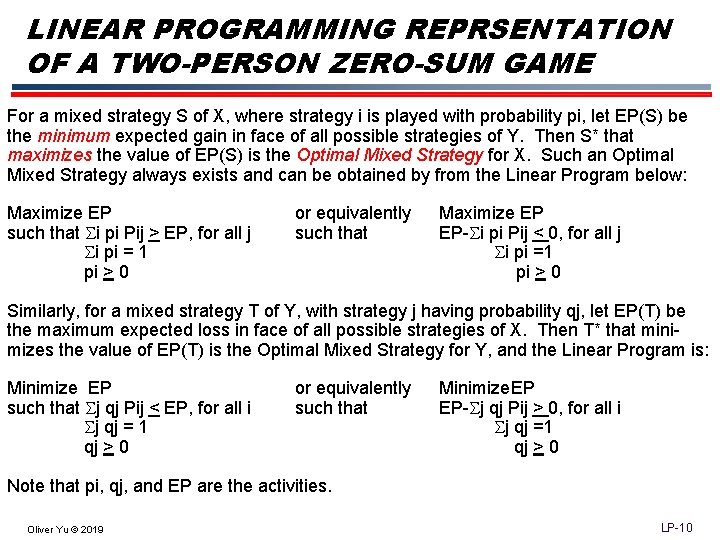 LINEAR PROGRAMMING REPRSENTATION OF A TWO-PERSON ZERO-SUM GAME

For a mixed strategy S of X, where strategy i is played with probability pi, let EP(S) be the minimum expected gain in face of all possible strategies of Y. Then S* that maximizes the value of EP(S) is the Optimal Mixed Strategy for X. Such an Optimal Mixed Strategy always exists and can be obtained by from the Linear Program below:

Maximize EP
such that $\Sigma$i pi Pij $\geq$ EP, for all j
$\Sigma$i pi = 1
pi $\geq$ 0

or equivalently
such that

Maximize EP
EP-$\Sigma$i pi Pij $\leq$ 0, for all j
$\Sigma$i pi =1
pi $\geq$ 0

Similarly, for a mixed strategy T of Y, with strategy j having probability qj, let EP(T) be the maximum expected loss in face of all possible strategies of X. Then T* that minimizes the value of EP(T) is the Optimal Mixed Strategy for Y, and the Linear Program is:

Minimize EP
such that $\Sigma$j qj Pij $\leq$ EP, for all i
$\Sigma$j qj = 1
qj $\geq$ 0

or equivalently
such that

MinimizeEP
EP-$\Sigma$j qj Pij $\geq$ 0, for all i
$\Sigma$j qj =1
qj $\geq$ 0

Note that pi, qj, and EP are the activities.

Oliver Yu © 2019

LP-10